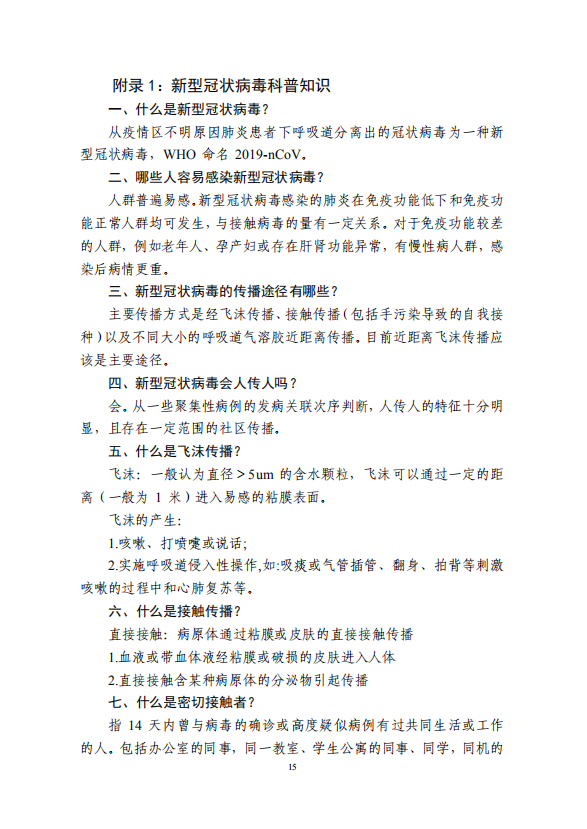 附录 1：新型冠状病毒科普知识

一、什么是新型冠状病毒？

从疫情区不明原因肺炎患者下呼吸道分离出的冠状病毒为一种新型冠状病毒，WHO 命名 2019-nCoV。

二、哪些人容易感染新型冠状病毒？

人群普遍易感。新型冠状病毒感染的肺炎在免疫功能低下和免疫功能正常人群均可发生，与接触病毒的量有一定关系。对于免疫功能较差的人群，例如老年人、孕产妇或存在肝肾功能异常，有慢性病人群，感染后病情更重。

三、新型冠状病毒的传播途径有哪些？

主要传播方式是经飞沫传播、接触传播（包括手污染导致的自我接种）以及不同大小的呼吸道气溶胶近距离传播。目前近距离飞沫传播应该是主要途径。

四、新型冠状病毒会人传人吗？

会。从一些聚集性病例的发病关联次序判断，人传人的特征十分明显，且存在一定范围的社区传播。

五、什么是飞沫传播？

飞沫：一般认为直径＞5um 的含水颗粒，飞沫可以通过一定的距离（一般为 1 米）进入易感的粘膜表面。

飞沫的产生：

1.咳嗽、打喷嚏或说话；

2.实施呼吸道侵入性操作，如：吸痰或气管插管、翻身、拍背等刺激咳嗽的过程中和心肺复苏等。

六、什么是接触传播？

直接接触：病原体通过粘膜或皮肤的直接接触传播

1.血液或带血体液经粘膜或破损的皮肤进入人体

2.直接接触含某种病原体的分泌物引起传播

七、什么是密切接触者？

指 14 天内曾与病毒的确诊或高度疑似病例有过共同生活或工作的人。包括办公室的同事，同一教室、学生公寓的同事、同学，同机的

15